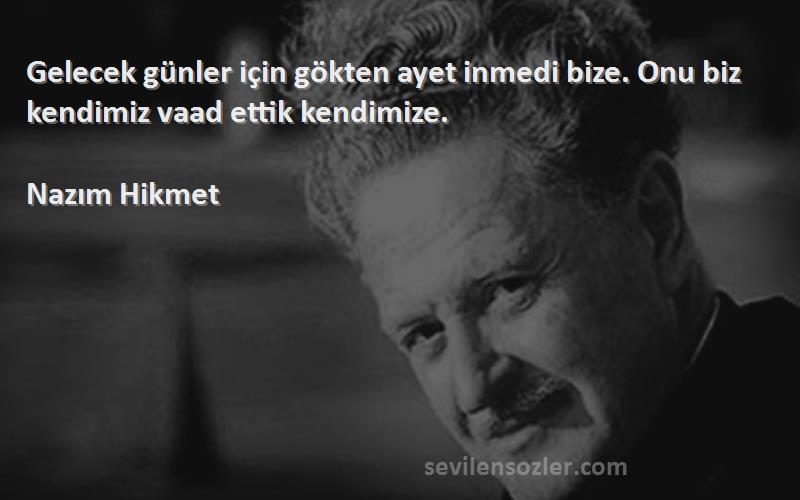 Gelecek günler için gökten ayet inmedi bize. Onu biz kendimiz vaad ettik kendimize.

Nazım Hikmet

sevilensozler.com